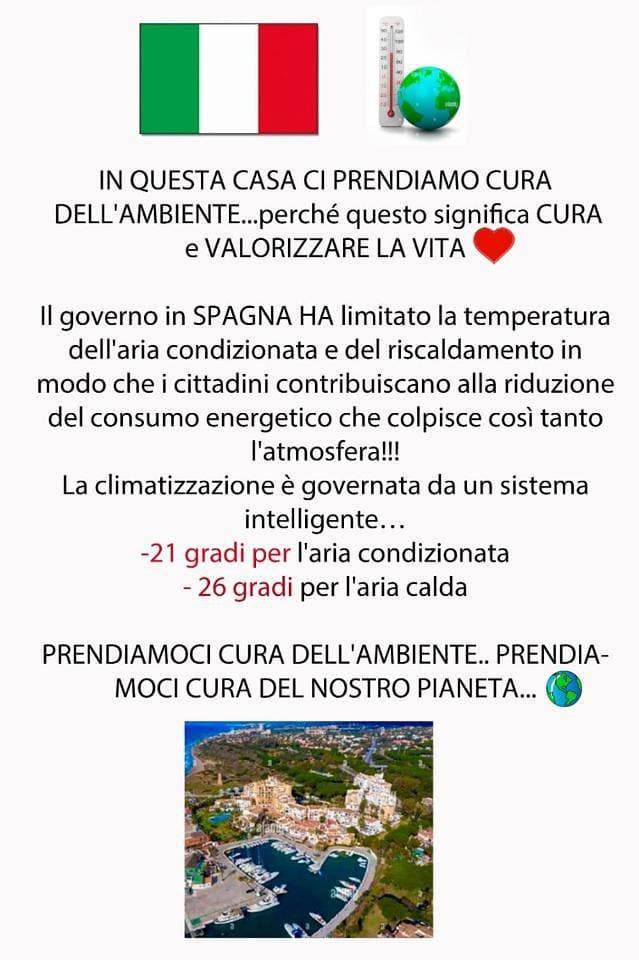 IN QUESTA CASA CI PRENDIAMO CURA DELL'AMBIENTE...perché questo significa CURA e VALORIZZARE LA VITA

Il governo in SPAGNA HA limitato la temperatura dell'aria condizionata e del riscaldamento in modo che i cittadini contribuiscano alla riduzione del consumo energetico che colpisce così tanto l'atmosfera!!!
La climatizzazione è governata da un sistema intelligente…
-21 gradi per l'aria condizionata
- 26 gradi per l'aria calda

PRENDIAMOCI CURA DELL'AMBIENTE.. PRENDIAMOCI CURA DEL NOSTRO PIANETA...